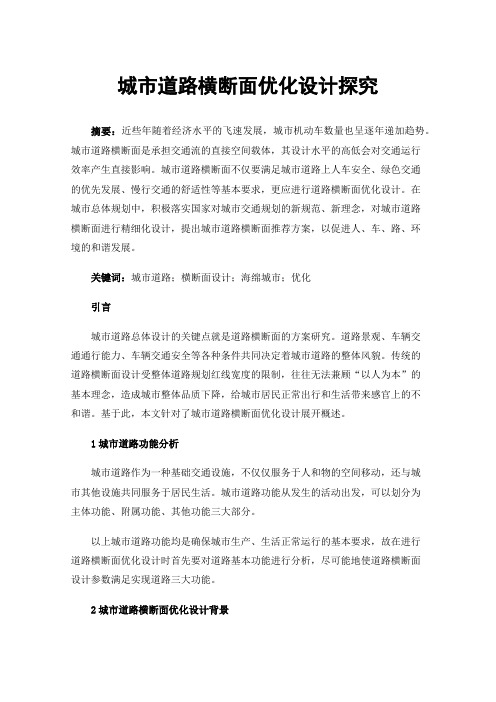 城市道路横断面优化设计探究

摘要：近些年随着经济水平的飞速发展，城市机动车数量也呈逐年递加趋势。城市道路横断面是承担交通流的直接空间载体，其设计水平的高低会对交通运行效率产生直接影响。城市道路横断面不仅要满足城市道路上人车安全、绿色交通的优先发展、慢行交通的舒适性等基本要求，更应进行道路横断面优化设计。在城市总体规划中，积极落实国家对城市交通规划的新规范、新理念，对城市道路横断面进行精细化设计，提出城市道路横断面推荐方案，以促进人、车、路、环境的和谐发展。

关键词：城市道路；横断面设计；海绵城市；优化

引言

城市道路总体设计的关键点就是道路横断面的方案研究。道路景观、车辆交通通行能力、车辆交通安全等各种条件共同决定着城市道路的整体风貌。传统的道路横断面设计受整体道路规划红线宽度的限制，往往无法兼顾“以人为本”的基本理念，造成城市整体品质下降，给城市居民正常出行和生活带来感官上的不和谐。基于此，本文针对了城市道路横断面优化设计展开概述。

1 城市道路功能分析

城市道路作为一种基础交通设施，不仅仅服务于人和物的空间移动，还与城市其他设施共同服务于居民生活。城市道路功能从发生的活动出发，可以划分为主体功能、附属功能、其他功能三大部分。

以上城市道路功能均是确保城市生产、生活正常运行的基本要求，故在进行道路横断面优化设计时首先要对道路基本功能进行分析，尽可能地使道路横断面设计参数满足实现道路三大功能。

2 城市道路横断面优化设计背景